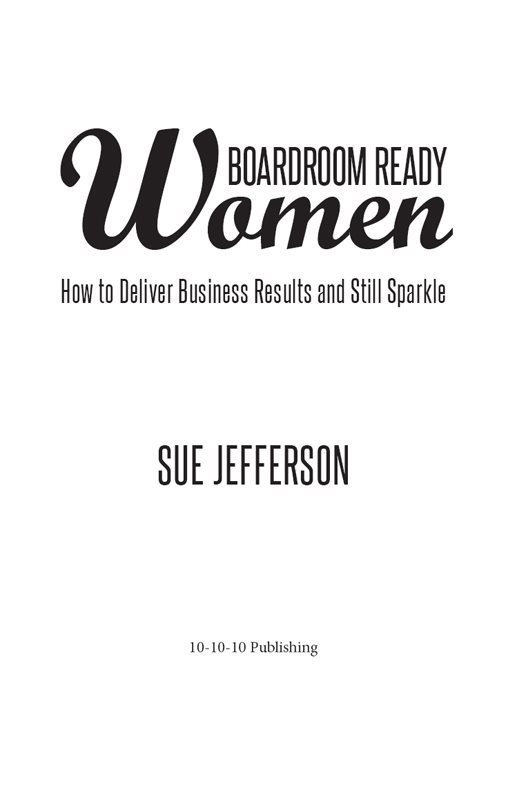 BOARDROOM READY
Women

How to Deliver Business Results and Still Sparkle

SUE JEFFERSON

10-10-10 Publishing